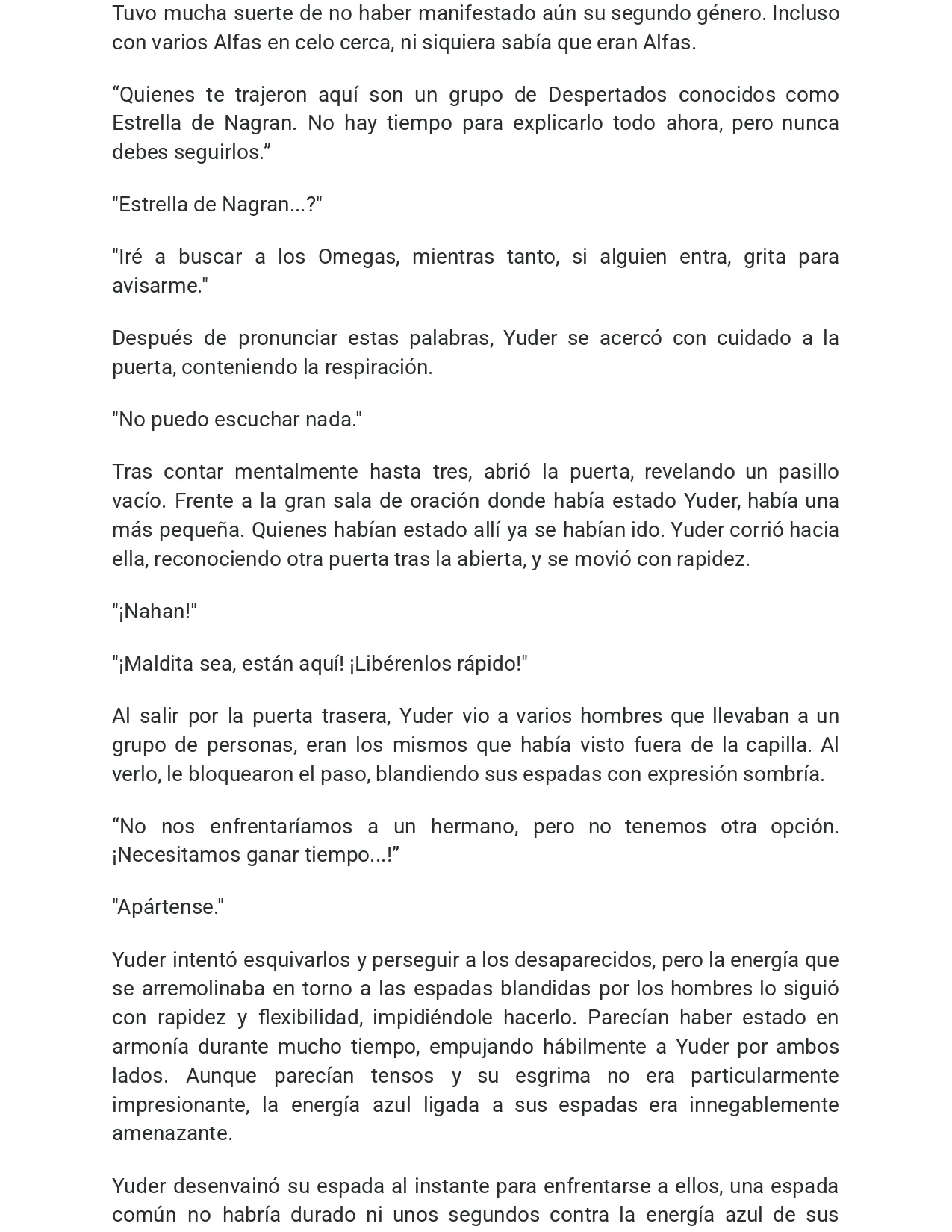 Tuvo mucha suerte de no haber manifestado aún su segundo género. Incluso con varios Alfas en celo cerca, ni siquiera sabía que eran Alfas.

"Quienes te trajeron aquí son un grupo de Despertados conocidos como Estrella de Nagran. No hay tiempo para explicarlo todo ahora, pero nunca debes seguirlos."

"Estrella de Nagran...?"

"Iré a buscar a los Omegas, mientras tanto, si alguien entra, grita para avisarme."

Después de pronunciar estas palabras, Yuder se acercó con cuidado a la puerta, conteniendo la respiración.

"No puedo escuchar nada."

Tras contar mentalmente hasta tres, abrió la puerta, revelando un pasillo vacío. Frente a la gran sala de oración donde había estado Yuder, había una más pequeña. Quienes habían estado allí ya se habían ido. Yuder corrió hacia ella, reconociendo otra puerta tras la abierta, y se movió con rapidez.

"¡Nahan!"

"¡Maldita sea, están aquí! ¡Libérenlos rápido!"

Al salir por la puerta trasera, Yuder vio a varios hombres que llevaban a un grupo de personas, eran los mismos que había visto fuera de la capilla. Al verlo, le bloquearon el paso, blandiendo sus espadas con expresión sombría.

"No nos enfrentaríamos a un hermano, pero no tenemos otra opción. ¡Necesitamos ganar tiempo...!"

"Apártense."

Yuder intentó esquivarlos y perseguir a los desaparecidos, pero la energía que se arremolinaba en torno a las espadas blandidas por los hombres lo siguió con rapidez y flexibilidad, impidiéndole hacerlo. Parecían haber estado en armonía durante mucho tiempo, empujando hábilmente a Yuder por ambos lados. Aunque parecían tensos y su esgrima no era particularmente impresionante, la energía azul ligada a sus espadas era innegablemente amenazante.

Yuder desenvainó su espada al instante para enfrentarse a ellos, una espada común no habría durado ni unos segundos contra la energía azul de sus